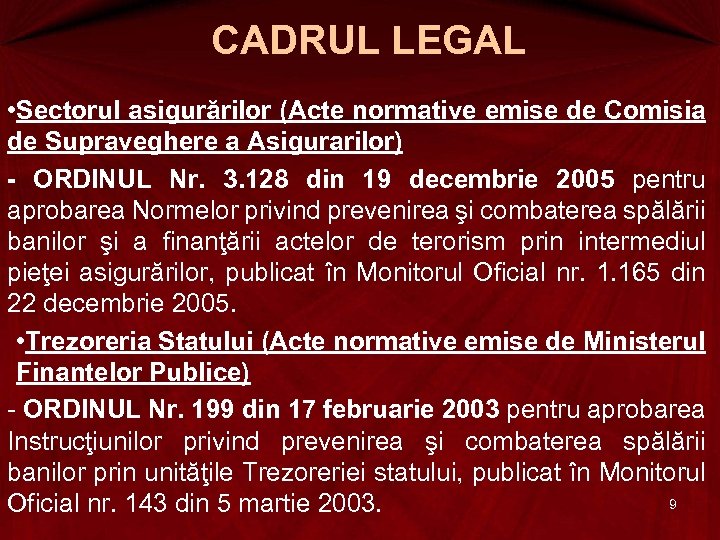 CADRUL LEGAL

•Sectorul asigurărilor (Acte normative emise de Comisia de Supraveghere a Asigurarilor)

- ORDINUL Nr. 3.128 din 19 decembrie 2005 pentru aprobarea Normelor privind prevenirea şi combaterea spălării banilor şi a finanţării actelor de terorism prin intermediul pieţei asigurărilor, publicat în Monitorul Oficial nr. 1.165 din 22 decembrie 2005.

•Trezoreria Statului (Acte normative emise de Ministerul Finantelor Publice)

- ORDINUL Nr. 199 din 17 februarie 2003 pentru aprobarea Instrucţiunilor privind prevenirea şi combaterea spălării banilor prin unităţile Trezoreriei statului, publicat în Monitorul Oficial nr. 143 din 5 martie 2003.

9